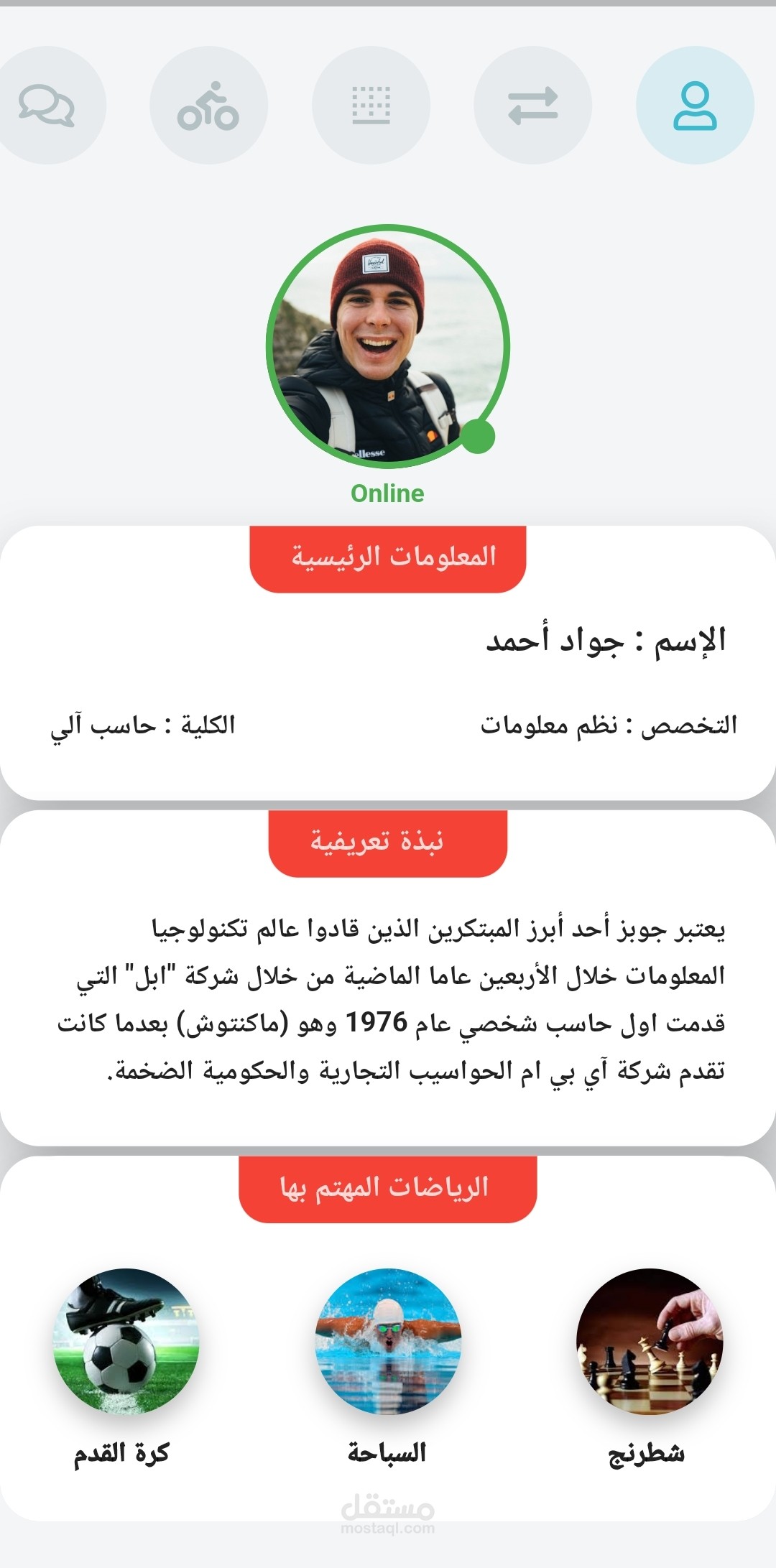 Online

المعلومات الرئيسية

الإسم : جواد أحمد

التخصص : نظم معلومات

الكلية : حاسب آلي

نبذة تعريفية

يعتبر جوبز أحد أبرز المبتكرين الذين قادوا عالم تكنولوجيا المعلومات خلال الأربعين عاما الماضية من خلال شركة "ابل" التي قدمت اول حاسب شخصي عام 1976 وهو (ماكنتوش) بعدما كانت تقدم شركة آي بي ام الحواسيب التجارية والحكومية الضخمة.

الرياضات المهتم بها

شطرنج

السباحة

كرة القدم

مستقل
mostaql.com